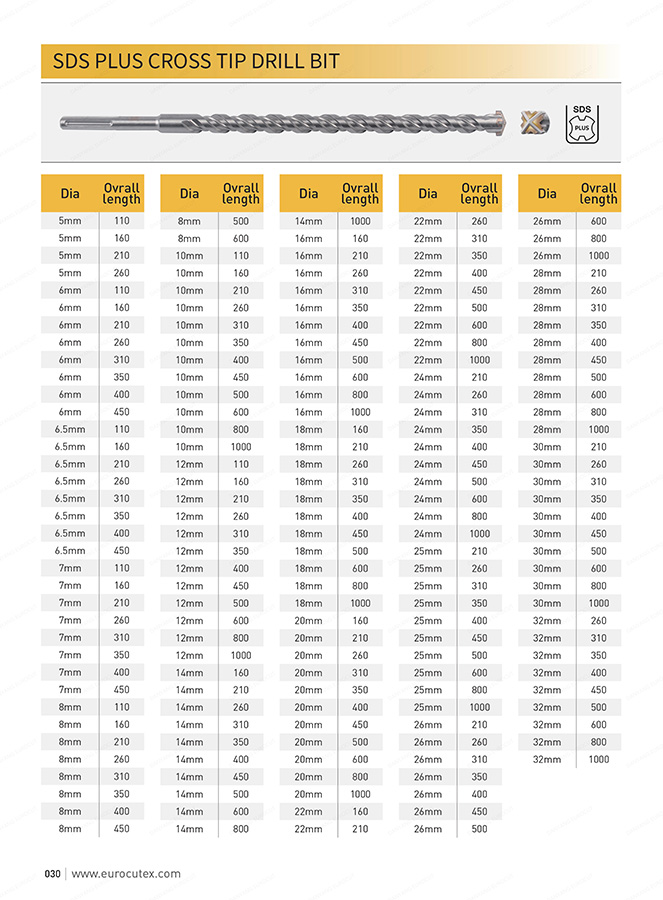 SDS PLUS CROSS TIP DRILL BIT

SDS PLUS

| Dia | Ovrall length |
|---|---|
| 5mm | 110 |
| 5mm | 160 |
| 5mm | 210 |
| 5mm | 260 |
| 6mm | 110 |
| 6mm | 160 |
| 6mm | 210 |
| 6mm | 260 |
| 6mm | 310 |
| 6mm | 350 |
| 6mm | 400 |
| 6mm | 450 |
| 6.5mm | 110 |
| 6.5mm | 160 |
| 6.5mm | 210 |
| 6.5mm | 260 |
| 6.5mm | 310 |
| 6.5mm | 350 |
| 6.5mm | 400 |
| 6.5mm | 450 |
| 7mm | 110 |
| 7mm | 160 |
| 7mm | 210 |
| 7mm | 260 |
| 7mm | 310 |
| 7mm | 350 |
| 7mm | 400 |
| 7mm | 450 |
| 8mm | 110 |
| 8mm | 160 |
| 8mm | 210 |
| 8mm | 260 |
| 8mm | 310 |
| 8mm | 350 |
| 8mm | 400 |
| 8mm | 450 |

| Dia | Ovrall length |
|---|---|
| 8mm | 500 |
| 8mm | 600 |
| 10mm | 110 |
| 10mm | 160 |
| 10mm | 210 |
| 10mm | 260 |
| 10mm | 310 |
| 10mm | 350 |
| 10mm | 400 |
| 10mm | 450 |
| 10mm | 500 |
| 10mm | 600 |
| 10mm | 800 |
| 10mm | 1000 |
| 12mm | 110 |
| 12mm | 160 |
| 12mm | 210 |
| 12mm | 260 |
| 12mm | 310 |
| 12mm | 350 |
| 12mm | 400 |
| 12mm | 450 |
| 12mm | 500 |
| 12mm | 600 |
| 12mm | 800 |
| 12mm | 1000 |
| 14mm | 160 |
| 14mm | 210 |
| 14mm | 260 |
| 14mm | 310 |
| 14mm | 350 |
| 14mm | 400 |
| 14mm | 450 |
| 14mm | 500 |
| 14mm | 600 |
| 14mm | 800 |

| Dia | Ovrall length |
|---|---|
| 14mm | 1000 |
| 16mm | 160 |
| 16mm | 210 |
| 16mm | 260 |
| 16mm | 310 |
| 16mm | 350 |
| 16mm | 400 |
| 16mm | 450 |
| 16mm | 500 |
| 16mm | 600 |
| 16mm | 800 |
| 16mm | 1000 |
| 18mm | 160 |
| 18mm | 210 |
| 18mm | 260 |
| 18mm | 310 |
| 18mm | 350 |
| 18mm | 400 |
| 18mm | 450 |
| 18mm | 500 |
| 18mm | 600 |
| 18mm | 800 |
| 18mm | 1000 |
| 20mm | 160 |
| 20mm | 210 |
| 20mm | 260 |
| 20mm | 310 |
| 20mm | 350 |
| 20mm | 400 |
| 20mm | 450 |
| 20mm | 500 |
| 20mm | 600 |
| 20mm | 800 |
| 20mm | 1000 |
| 22mm | 160 |
| 22mm | 210 |

| Dia | Ovrall length |
|---|---|
| 22mm | 260 |
| 22mm | 310 |
| 22mm | 350 |
| 22mm | 400 |
| 22mm | 450 |
| 22mm | 500 |
| 22mm | 600 |
| 22mm | 800 |
| 22mm | 1000 |
| 24mm | 210 |
| 24mm | 260 |
| 24mm | 310 |
| 24mm | 350 |
| 24mm | 400 |
| 24mm | 450 |
| 24mm | 500 |
| 24mm | 600 |
| 24mm | 800 |
| 24mm | 1000 |
| 25mm | 210 |
| 25mm | 260 |
| 25mm | 310 |
| 25mm | 350 |
| 25mm | 400 |
| 25mm | 450 |
| 25mm | 500 |
| 25mm | 600 |
| 25mm | 800 |
| 25mm | 1000 |
| 26mm | 210 |
| 26mm | 260 |
| 26mm | 310 |
| 26mm | 350 |
| 26mm | 400 |
| 26mm | 450 |
| 26mm | 500 |

| Dia | Ovrall length |
|---|---|
| 26mm | 600 |
| 26mm | 800 |
| 26mm | 1000 |
| 28mm | 210 |
| 28mm | 260 |
| 28mm | 310 |
| 28mm | 350 |
| 28mm | 400 |
| 28mm | 450 |
| 28mm | 500 |
| 28mm | 600 |
| 28mm | 800 |
| 28mm | 1000 |
| 30mm | 210 |
| 30mm | 260 |
| 30mm | 310 |
| 30mm | 350 |
| 30mm | 400 |
| 30mm | 450 |
| 30mm | 500 |
| 30mm | 600 |
| 30mm | 800 |
| 30mm | 1000 |
| 32mm | 260 |
| 32mm | 310 |
| 32mm | 350 |
| 32mm | 400 |
| 32mm | 450 |
| 32mm | 500 |
| 32mm | 600 |
| 32mm | 800 |
| 32mm | 1000 |

030 | www.eurocutex.com